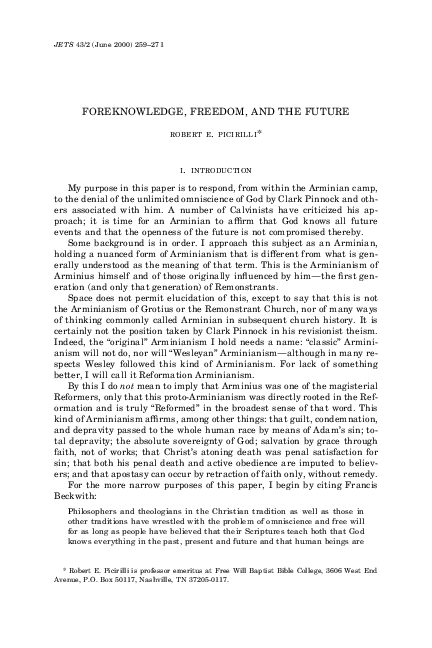 JETS 43/2 (June 2000) 259–271

FOREKNOWLEDGE, FREEDOM, AND THE FUTURE

ROBERT E. PICIRILLI*

I. INTRODUCTION

My purpose in this paper is to respond, from within the Arminian camp, to the denial of the unlimited omniscience of God by Clark Pinnock and others associated with him. A number of Calvinists have criticized his approach; it is time for an Arminian to affirm that God knows all future events and that the openness of the future is not compromised thereby.

Some background is in order. I approach this subject as an Arminian, holding a nuanced form of Arminianism that is different from what is generally understood as the meaning of that term. This is the Arminianism of Arminius himself and of those originally influenced by him—the first generation (and only that generation) of Remonstrants.

Space does not permit elucidation of this, except to say that this is not the Arminianism of Grotius or the Remonstrant Church, nor of many ways of thinking commonly called Arminian in subsequent church history. It is certainly not the position taken by Clark Pinnock in his revisionist theism. Indeed, the "original" Arminianism I hold needs a name: "classic" Arminianism will not do, nor will "Wesleyan" Arminianism—although in many respects Wesley followed this kind of Arminianism. For lack of something better, I will call it Reformation Arminianism.

By this I do not mean to imply that Arminius was one of the magisterial Reformers, only that this proto-Arminianism was directly rooted in the Reformation and is truly "Reformed" in the broadest sense of that word. This kind of Arminianism affirms, among other things: that guilt, condemnation, and depravity passed to the whole human race by means of Adam's sin; total depravity; the absolute sovereignty of God; salvation by grace through faith, not of works; that Christ's atoning death was penal satisfaction for sin; that both his penal death and active obedience are imputed to believers; and that apostasy can occur by retraction of faith only, without remedy.

For the more narrow purposes of this paper, I begin by citing Francis Beckwith:

Philosophers and theologians in the Christian tradition as well as those in other traditions have wrestled with the problem of omniscience and free will for as long as people have believed that their Scriptures teach both that God knows everything in the past, present and future and that human beings are

* Robert E. Picirilli is professor emeritus at Free Will Baptist Bible College, 3606 West End Avenue, P.O. Box 50117, Nashville, TN 37205-0117.